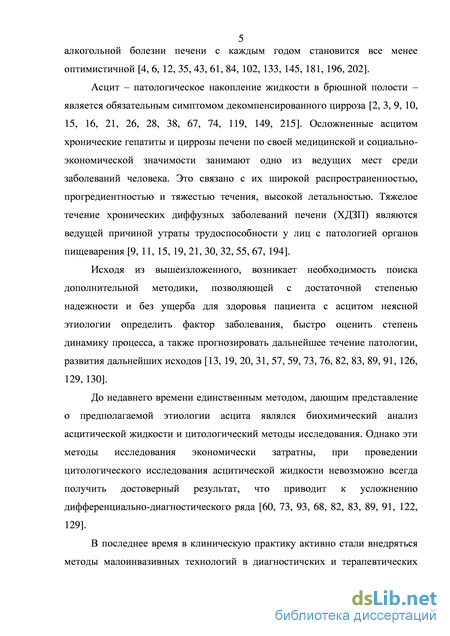 5

алкогольной болезни печени с каждым годом становится все менее оптимистичной [4, 6, 12, 35, 43, 61, 84, 102, 133, 145, 181, 196, 202].

Асцит – патологическое накопление жидкости в брюшной полости – является обязательным симптомом декомпенсированного цирроза [2, 3, 9, 10, 15, 16, 21, 26, 28, 38, 67, 74, 119, 149, 215]. Осложненные асцитом хронические гепатиты и циррозы печени по своей медицинской и социально-экономической значимости занимают одно из ведущих мест среди заболеваний человека. Это связано с их широкой распространенностью, прогредиентностью и тяжестью течения, высокой летальностью. Тяжелое течение хронических диффузных заболеваний печени (ХДЗП) являются ведущей причиной утраты трудоспособности у лиц с патологией органов пищеварения [9, 11, 15, 19, 21, 30, 32, 55, 67, 194].

Исходя из вышеизложенного, возникает необходимость поиска дополнительной методики, позволяющей с достаточной степенью надежности и без ущерба для здоровья пациента с асцитом неясной этиологии определить фактор заболевания, быстро оценить степень динамику процесса, а также прогнозировать дальнейшее течение патологии, развития дальнейших исходов [13, 19, 20, 31, 57, 59, 73, 76, 82, 83, 89, 91, 126, 129, 130].

До недавнего времени единственным методом, дающим представление о предполагаемой этиологии асцита являлся биохимический анализ асцитической жидкости и цитологический методы исследования. Однако эти методы исследования экономически затратны, при проведении цитологического исследования асцитической жидкости невозможно всегда получить достоверный результат, что приводит к усложнению дифференциально-диагностического ряда [60, 73, 93, 68, 82, 83, 89, 91, 122, 129].

В последнее время в клиническую практику активно стали внедряться методы малоинвазивных технологий в диагностических и терапевтических

dsLib.net
библиотека диссертаций